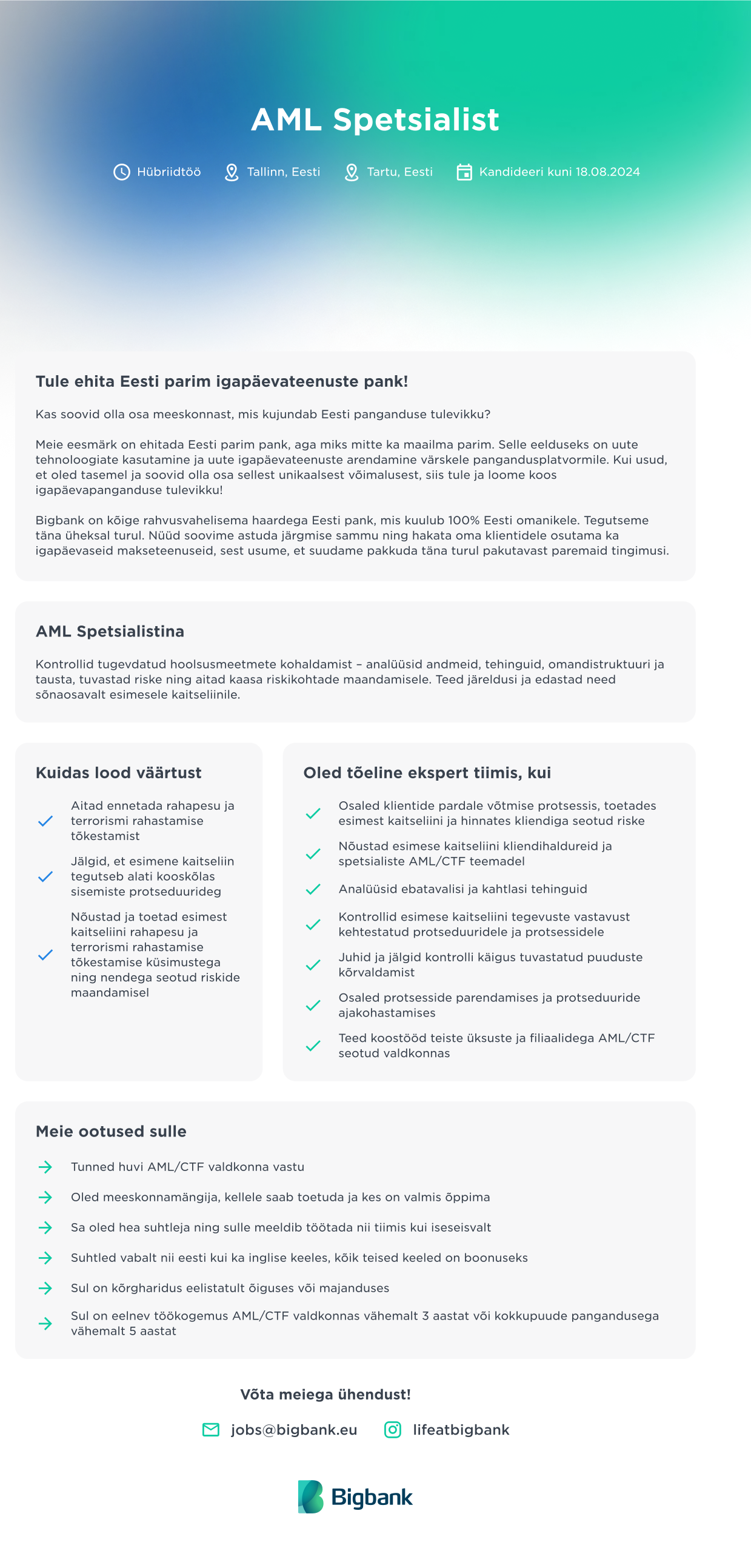 AML Spetsialist

Hübriidtöö   Tallinn, Eesti   Tartu, Eesti   Kandideeri kuni 18.08.2024

Tule ehita Eesti parim igapäevateenuste pank!

Kas soovid olla osa meeskonnast, mis kujundab Eesti panganduse tulevikku?

Meie eesmärk on ehitada Eesti parim pank, aga miks mitte ka maailma parim. Selle eelduseks on uute tehnoloogiate kasutamine ja uute igapäevateenuste arendamine värskele pangandusplatvormile. Kui usud, et oled tasemel ja soovid olla osa sellest unikaalsest võimalusest, siis tule ja loome koos igapäevapanganduse tulevikku!

Bigbank on kõige rahvusvahelisema haardega Eesti pank, mis kuulub 100% Eesti omanikele. Tegutseme täna üheksal turul. Nüüd soovime astuda järgmise sammu ning hakata oma klientidele osutama ka igapäevaseid makseteenuseid, sest usume, et suudame pakkuda täna turul pakutavast paremaid tingimusi.

AML Spetsialistina

Kontrollid tugevdatud hoolsusmeetmete kohaldamist – analüüsid andmeid, tehinguid, omandistruktuuri ja tausta, tuvastad riske ning aitad kaasa riskikohtade maandamisele. Teed järeldusi ja edastad need sõnaosavalt esimesele kaitseliinile.

Kuidas lood väärtust

Aitad ennetada rahapesu ja terrorismi rahastamise tõkestamist

Jälgid, et esimene kaitseliin tegutseb alati kooskõlas sisemiste protseduurideg

Nõustad ja toetad esimest kaitseliini rahapesu ja terrorismi rahastamise tõkestamise küsimustega ning nendega seotud riskide maandamisel

Oled tõeline ekspert tiimis, kui

Osaled klientide pardale võtmise protsessis, toetades esimest kaitseliini ja hinnates kliendiga seotud riske

Nõustad esimese kaitseliini kliendihaldureid ja spetsialiste AML/CTF teemadel

Analüüsid ebatavalisi ja kahtlasi tehinguid

Kontrollid esimese kaitseliini tegevuste vastavust kehtestatud protseduuridele ja protsessidele

Juhid ja jälgid kontrolli käigus tuvastatud puuduste kõrvaldamist

Osaled protsesside parendamises ja protseduuride ajakohastamises

Teed koostööd teiste üksuste ja filiaalidega AML/CTF seotud valdkonnas

Meie ootused sulle

Tunned huvi AML/CTF valdkonna vastu

Oled meeskonnamängija, kellele saab toetuda ja kes on valmis õppima

Sa oled hea suhtleja ning sulle meeldib töötada nii tiimis kui iseseisvalt

Suhtled vabalt nii eesti kui ka inglise keeles, kõik teised keeled on boonuseks

Sul on kõrgharidus eelistatult õiguses või majanduses

Sul on eelnev töökogemus AML/CTF valdkonnas vähemalt 3 aastat või kokkupuude pangandusega vähemalt 5 aastat

Võta meiega ühendust!

jobs@bigbank.eu   lifeatbigbank

Bigbank